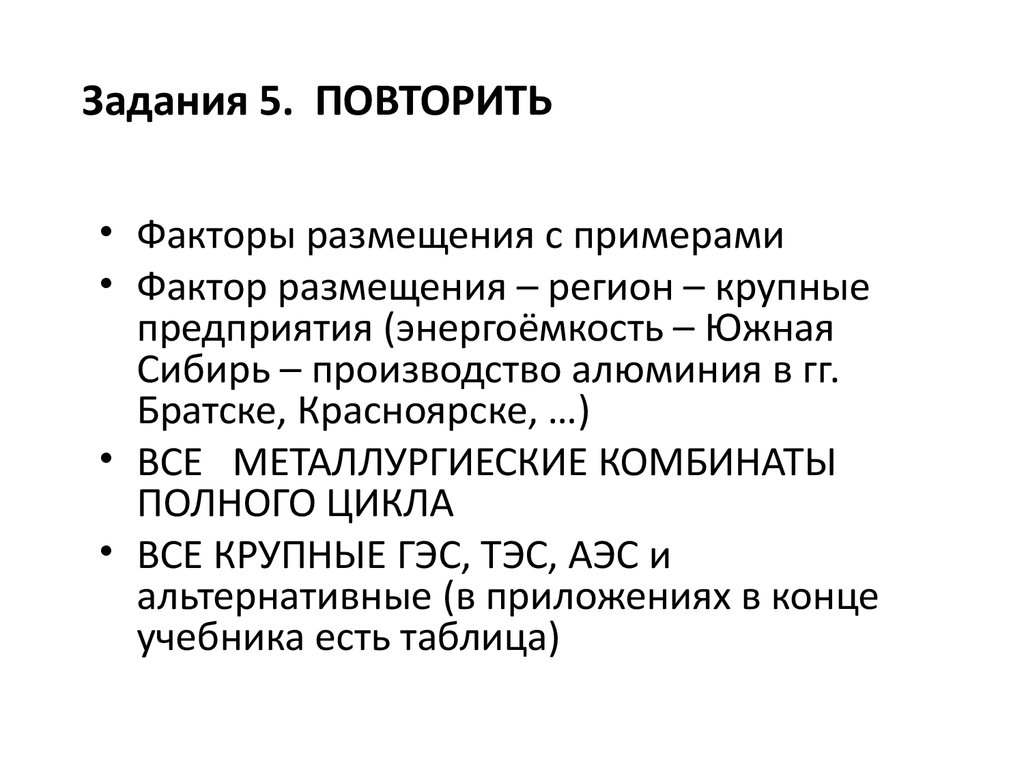 Задания 5. ПОВТОРИТЬ

• Факторы размещения с примерами
• Фактор размещения – регион – крупные предприятия (энергоёмкость – Южная Сибирь – производство алюминия в гг. Братске, Красноярске, …)
• ВСЕ МЕТАЛЛУРГИЕСКИЕ КОМБИНАТЫ ПОЛНОГО ЦИКЛА
• ВСЕ КРУПНЫЕ ГЭС, ТЭС, АЭС и альтернативные (в приложениях в конце учебника есть таблица)